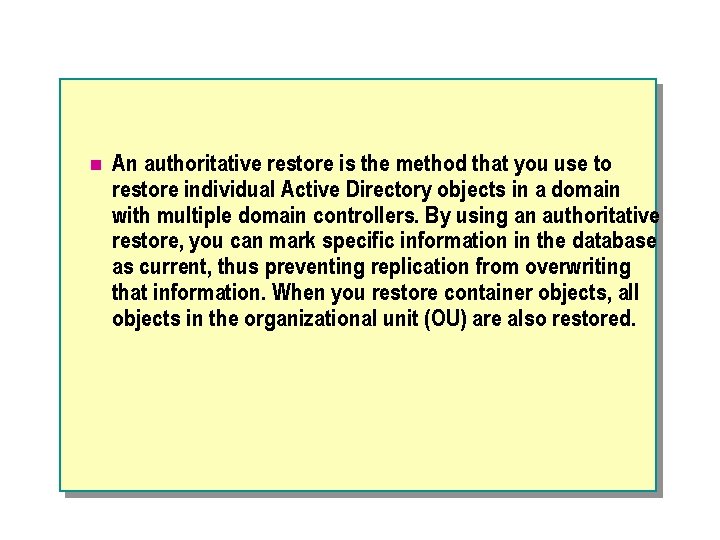 An authoritative restore is the method that you use to restore individual Active Directory objects in a domain with multiple domain controllers. By using an authoritative restore, you can mark specific information in the database as current, thus preventing replication from overwriting that information. When you restore container objects, all objects in the organizational unit (OU) are also restored.